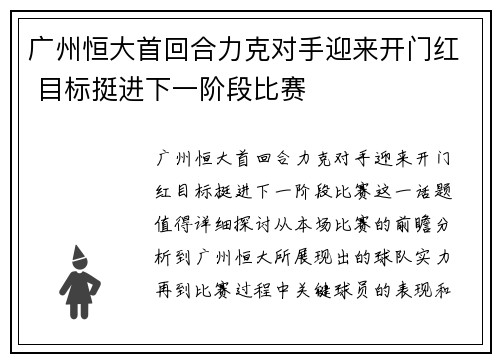 广州恒大首回合力克对手迎来开门红 目标挺进下一阶段比赛

广州恒大首回合力克对手迎来开门红目标挺进下一阶段比赛这一话题值得详细探讨从本场比赛的前瞻分析到广州恒大所展现出的球队实力再到比赛过程中关键球员的表现和